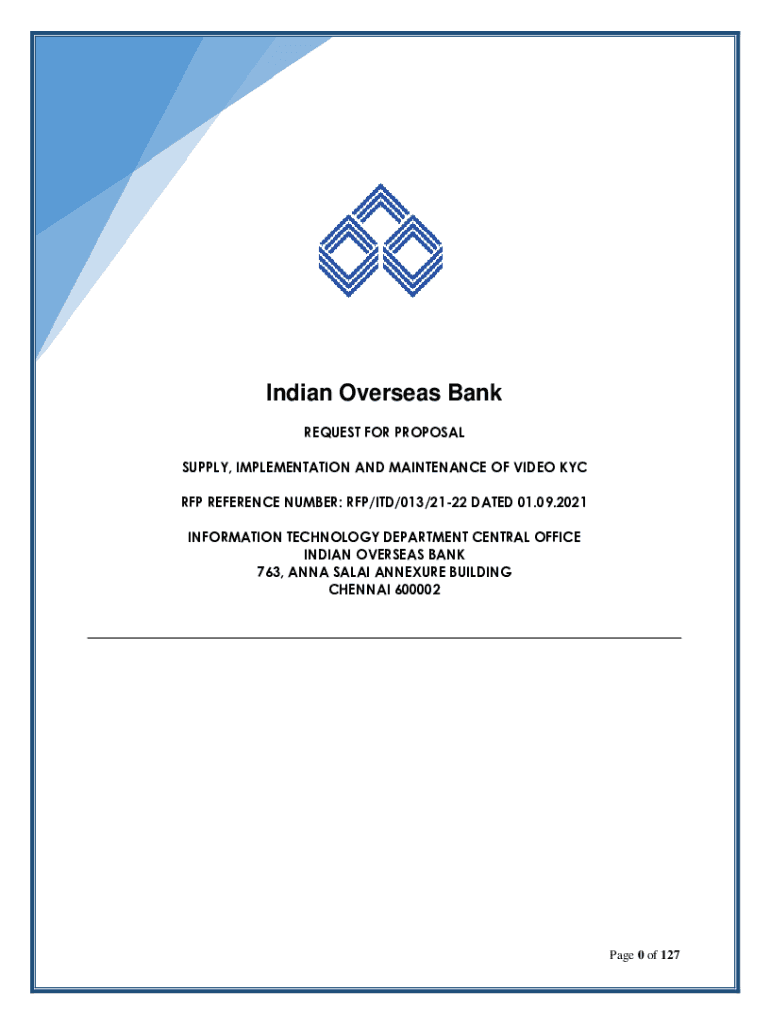 Indian Overseas Bank

REQUEST FOR PROPOSAL

SUPPLY, IMPLEMENTATION AND MAINTENANCE OF VIDEO KYC

RFP REFERENCE NUMBER: RFP/ITD/013/21-22 DATED 01.09.2021

INFORMATION TECHNOLOGY DEPARTMENT CENTRAL OFFICE
INDIAN OVERSEAS BANK
763, ANNA SALAI ANNEXURE BUILDING
CHENNAI 600002

Page 0 of 127